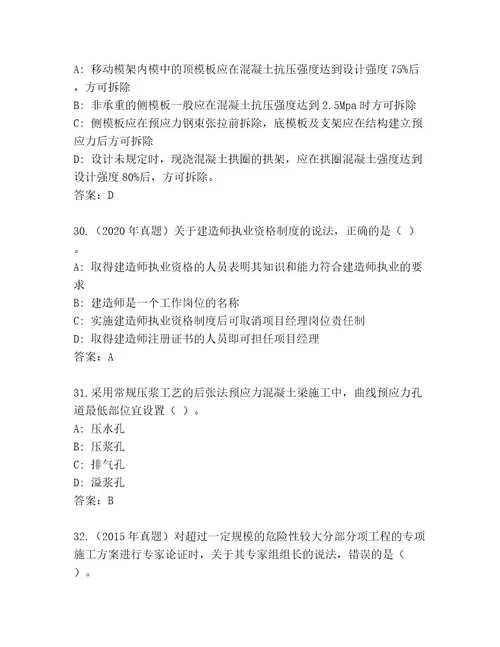 A: 移动模架内模中的顶模板应在混凝土抗压强度达到设计强度 75%后，方可拆除
B: 非承重的侧模板一般应在混凝土抗压强度达到 2.5Mpa 时方可拆除
C: 侧模板应在预应力钢束张拉前拆除，底模板及支架应在结构建立预应力后方可拆除
D: 设计未规定时，现浇混凝土拱圈的拱架，应在拱圈混凝土强度达到设计强度 80%后，方可拆除。
答案：D

30.（2020 年真题）关于建造师执业资格制度的说法，正确的是（ ）。
A: 取得建造师执业资格的人员表明其知识和能力符合建造师执业的要求
B: 建造师是一个工作岗位的名称
C: 实施建造师执业资格制度后可取消项目经理岗位责任制
D: 取得建造师注册证书的人员即可担任项目经理
答案：A

31.采用常规压浆工艺的后张法预应力混凝土梁施工中，曲线预应力孔道最低部位宜设置（ ）。
A: 压水孔
B: 压浆孔
C: 排气孔
D: 溢浆孔
答案：B

32.（2015 年真题）对超过一定规模的危险性较大分部分项工程的专项施工方案进行专家论证时，关于其专家组组长的说法，错误的是（ ）。